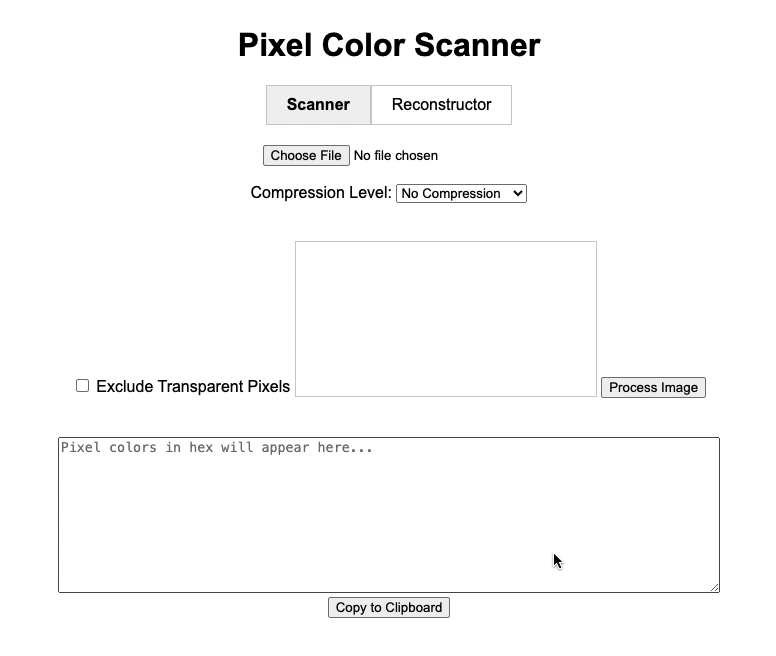 Pixel Color Scanner

Scanner
Reconstructor

Choose File No file chosen

Compression Level: No Compression

Exclude Transparent Pixels

Process Image

Pixel colors in hex will appear here...

Copy to Clipboard